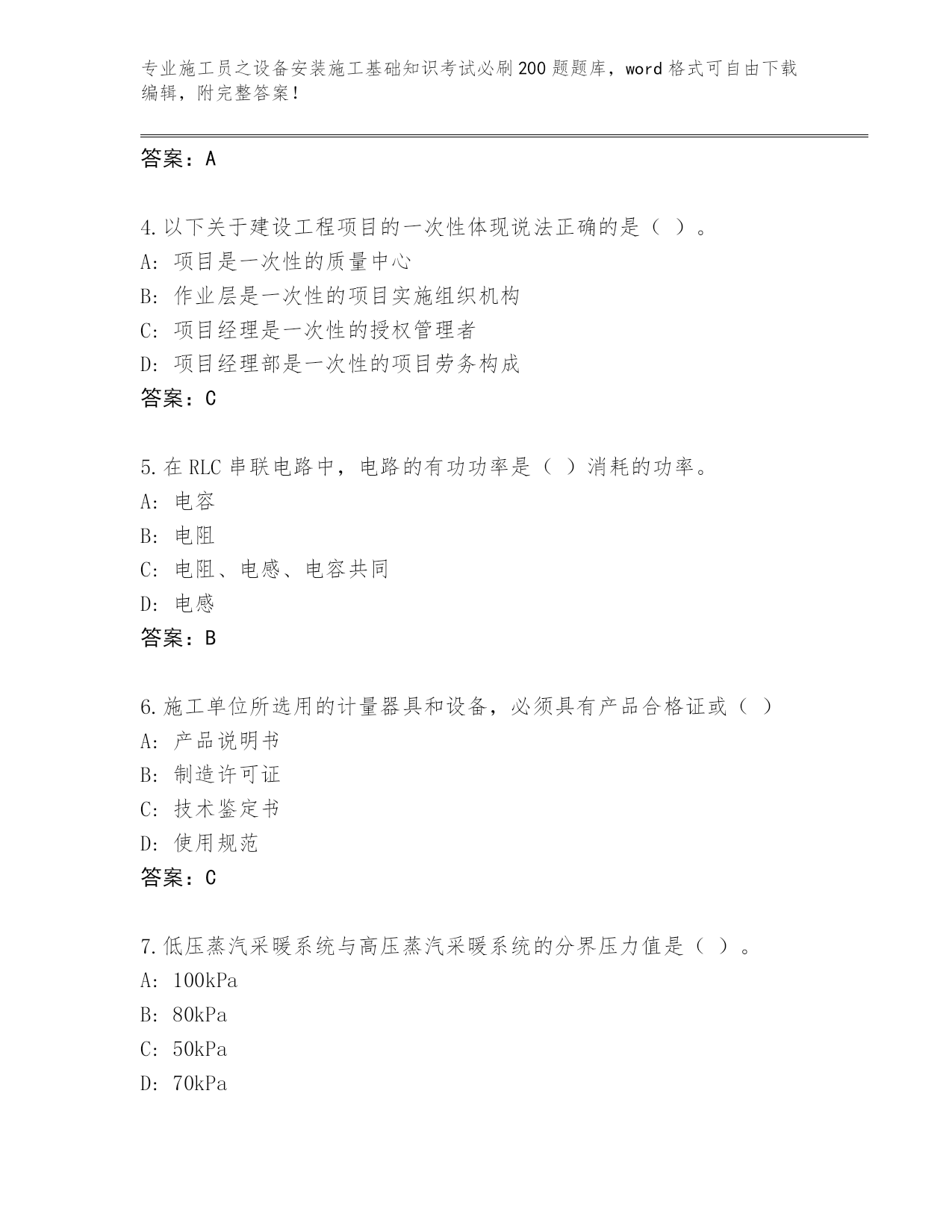 专业施工员之设备安装施工基础知识考试必刷200题题库，word格式可自由下载编辑，附完整答案！

答案：A

4.以下关于建设工程项目的一次性体现说法正确的是（ ）。
A: 项目是一次性的质量中心
B: 作业层是一次性的项目实施组织机构
C: 项目经理是一次性的授权管理者
D: 项目经理部是一次性的项目劳务构成
答案：C

5.在RLC串联电路中，电路的有功功率是（ ）消耗的功率。
A: 电容
B: 电阻
C: 电阻、电感、电容共同
D: 电感
答案：B

6.施工单位所选用的计量器具和设备，必须具有产品合格证或（ ）
A: 产品说明书
B: 制造许可证
C: 技术鉴定书
D: 使用规范
答案：C

7.低压蒸汽采暖系统与高压蒸汽采暖系统的分界压力值是（ ）。
A: 100kPa
B: 80kPa
C: 50kPa
D: 70kPa